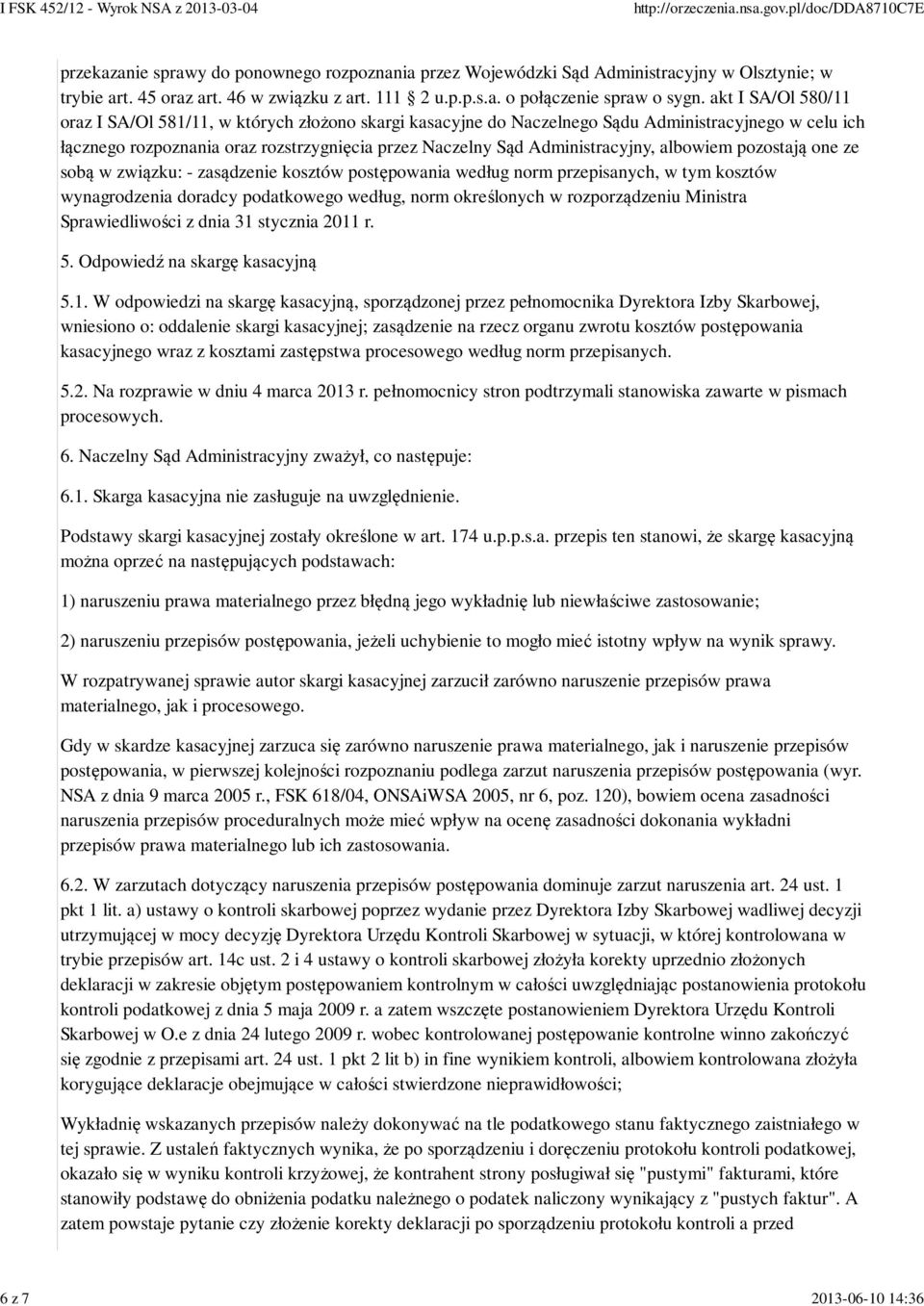 I FSK 452/12 - Wyrok NSA z 2013-03-04 http://orzeczenia.nsa.gov.pl/doc/DDA8710C7E

przekazanie sprawy do ponownego rozpoznania przez Wojewódzki Sąd Administracyjny w Olsztynie; w trybie art. 45 oraz art. 46 w związku z art. 111 2 u.p.p.s.a. o połączenie spraw o sygn. akt I SA/Ol 580/11 oraz I SA/Ol 581/11, w których złożono skargi kasacyjne do Naczelnego Sądu Administracyjnego w celu ich łącznego rozpoznania oraz rozstrzygnięcia przez Naczelny Sąd Administracyjny, albowiem pozostają one ze sobą w związku: - zasądzenie kosztów postępowania według norm przepisanych, w tym kosztów wynagrodzenia doradcy podatkowego według, norm określonych w rozporządzeniu Ministra Sprawiedliwości z dnia 31 stycznia 2011 r.

5. Odpowiedź na skargę kasacyjną

5.1. W odpowiedzi na skargę kasacyjną, sporządzonej przez pełnomocnika Dyrektora Izby Skarbowej, wniesiono o: oddalenie skargi kasacyjnej; zasądzenie na rzecz organu zwrotu kosztów postępowania kasacyjnego wraz z kosztami zastępstwa procesowego według norm przepisanych.

5.2. Na rozprawie w dniu 4 marca 2013 r. pełnomocnicy stron podtrzymali stanowiska zawarte w pismach procesowych.

6. Naczelny Sąd Administracyjny zważył, co następuje:

6.1. Skarga kasacyjna nie zasługuje na uwzględnienie.

Podstawy skargi kasacyjnej zostały określone w art. 174 u.p.p.s.a. przepis ten stanowi, że skargę kasacyjną można oprzeć na następujących podstawach:

1) naruszeniu prawa materialnego przez błędną jego wykładnię lub niewłaściwe zastosowanie;

2) naruszeniu przepisów postępowania, jeżeli uchybienie to mogło mieć istotny wpływ na wynik sprawy.

W rozpatrywanej sprawie autor skargi kasacyjnej zarzucił zarówno naruszenie przepisów prawa materialnego, jak i procesowego.

Gdy w skardze kasacyjnej zarzuca się zarówno naruszenie prawa materialnego, jak i naruszenie przepisów postępowania, w pierwszej kolejności rozpoznaniu podlega zarzut naruszenia przepisów postępowania (wyr. NSA z dnia 9 marca 2005 r., FSK 618/04, ONSAiWSA 2005, nr 6, poz. 120), bowiem ocena zasadności naruszenia przepisów proceduralnych może mieć wpływ na ocenę zasadności dokonania wykładni przepisów prawa materialnego lub ich zastosowania.

6.2. W zarzutach dotyczący naruszenia przepisów postępowania dominuje zarzut naruszenia art. 24 ust. 1 pkt 1 lit. a) ustawy o kontroli skarbowej poprzez wydanie przez Dyrektora Izby Skarbowej wadliwej decyzji utrzymującej w mocy decyzję Dyrektora Urzędu Kontroli Skarbowej w sytuacji, w której kontrolowana w trybie przepisów art. 14c ust. 2 i 4 ustawy o kontroli skarbowej złożyła korekty uprzednio złożonych deklaracji w zakresie objętym postępowaniem kontrolnym w całości uwzględniając postanowienia protokołu kontroli podatkowej z dnia 5 maja 2009 r. a zatem wszczęte postanowieniem Dyrektora Urzędu Kontroli Skarbowej w O.e z dnia 24 lutego 2009 r. wobec kontrolowanej postępowanie kontrolne winno zakończyć się zgodnie z przepisami art. 24 ust. 1 pkt 2 lit b) in fine wynikiem kontroli, albowiem kontrolowana złożyła korygujące deklaracje obejmujące w całości stwierdzone nieprawidłowości;

Wykładnię wskazanych przepisów należy dokonywać na tle podatkowego stanu faktycznego zaistniałego w tej sprawie. Z ustaleń faktycznych wynika, że po sporządzeniu i doręczeniu protokołu kontroli podatkowej, okazało się w wyniku kontroli krzyżowej, że kontrahent strony posługiwał się "pustymi" fakturami, które stanowiły podstawę do obniżenia podatku należnego o podatek naliczony wynikający z "pustych faktur". A zatem powstaje pytanie czy złożenie korekty deklaracji po sporządzeniu protokołu kontroli a przed

6 z 7 2013-06-10 14:36